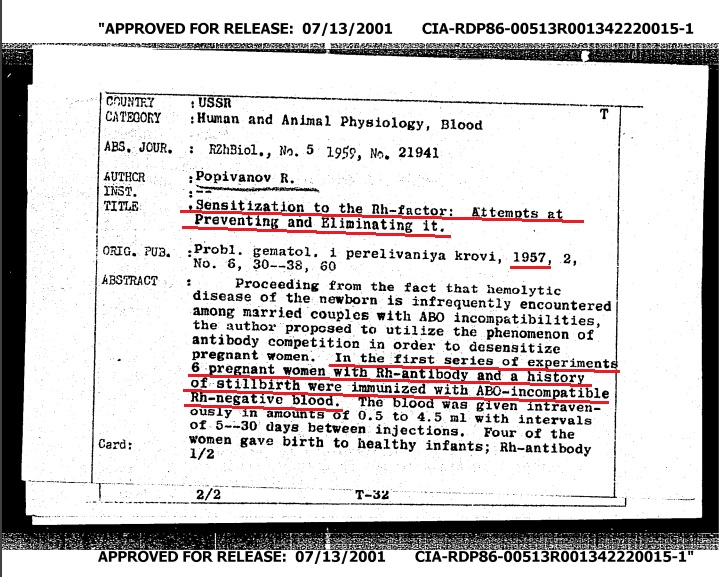 "APPROVED FOR RELEASE: 07/13/2001 CIA-RDP86-00513R001342220015-1

COUNTRY : USSR
CATEGORY : Human and Animal Physiology, Blood
T

ABS. JOUR. : RZhBiol., No. 5 1959, No. 21941

AUTHOR : Popivanov R.
INST. : --
TITLE : Sensitization to the Rh-factor: Attempts at Preventing and Eliminating it.

ORIG. PUB. : Probl. gematol. i perelivaniya krovi, 1957, 2, No. 6, 30--38, 60

ABSTRACT : Proceeding from the fact that hemolytic disease of the newborn is infrequently encountered among married couples with ABO incompatibilities, the author proposed to utilize the phenomenon of antibody competition in order to desensitize pregnant women. In the first series of experiments 6 pregnant women with Rh-antibody and a history of stillbirth were immunized with ABO-incompatible Rh-negative blood. The blood was given intravenously in amounts of 0.5 to 4.5 ml with intervals of 5--30 days between injections. Four of the women gave birth to healthy infants; Rh-antibody

Card: 1/2

2/2 T-32

APPROVED FOR RELEASE: 07/13/2001 CIA-RDP86-00513R001342220015-1"